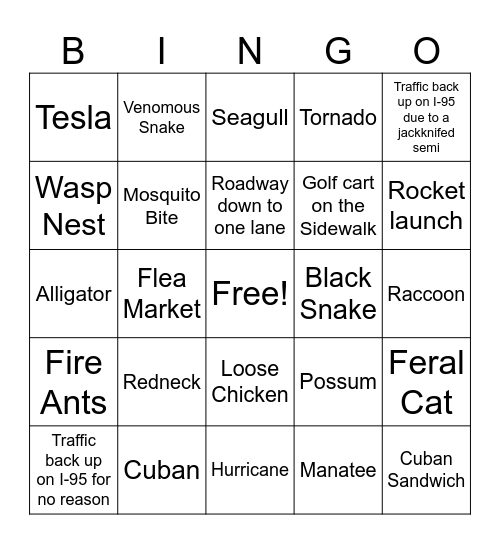 | B | I | N | G | O |
|---|---|---|---|---|
| Tesla | Venomous Snake | Seagull | Tornado | Traffic back up on I-95 due to a jackknifed semi |
| Wasp Nest | Mosquito Bite | Roadway down to one lane | Golf cart on the Sidewalk | Rocket launch |
| Alligator | Flea Market | Free! | Black Snake | Raccoon |
| Fire Ants | Redneck | Loose Chicken | Possum | Feral Cat |
| Traffic back up on I-95 for no reason | Cuban | Hurricane | Manatee | Cuban Sandwich |